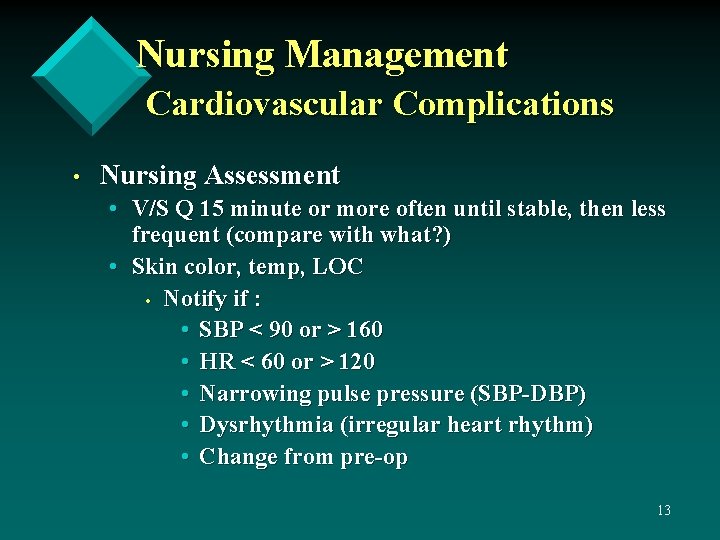 Nursing Management
Cardiovascular Complications

• Nursing Assessment
• V/S Q 15 minute or more often until stable, then less frequent (compare with what?)
• Skin color, temp, LOC
• Notify if :
• SBP < 90 or > 160
• HR < 60 or > 120
• Narrowing pulse pressure (SBP-DBP)
• Dysrhythmia (irregular heart rhythm)
• Change from pre-op

13